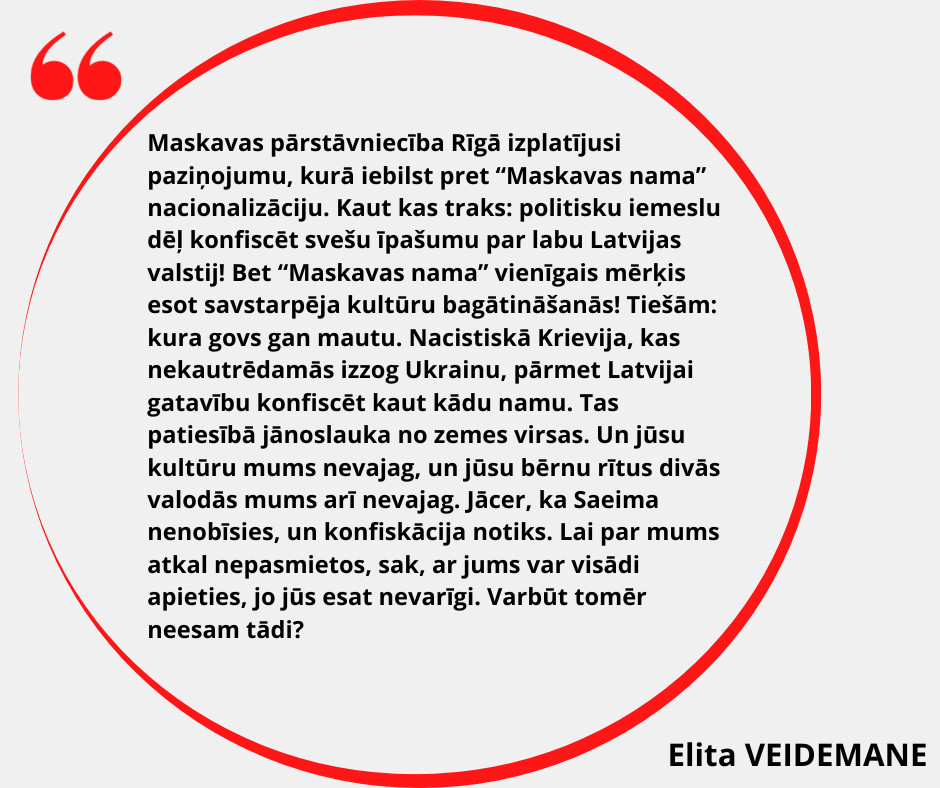 Maskavas pārstāvniecība Rīgā izplatījusi paziņojumu, kurā iebilst pret "Maskavas nama" nacionalizāciju. Kaut kas traks: politisku iemeslu dēļ konfiscēt svešu īpašumu par labu Latvijas valstij! Bet "Maskavas nama" vienīgais mērķis esot savstarpēja kultūru bagātināšanās! Tiešām: kura govs gan mautu. Nacistiskā Krievija, kas nekautrēdamās izzog Ukrainu, pārmet Latvijai gatavību konfiscēt kaut kādu namu. Tas patiesībā jānoslauka no zemes virsas. Un jūsu kultūru mums nevajag, un jūsu bērnu rītus divās valodās mums arī nevajag. Jācer, ka Saeima nenobīsies, un konfiskācija notiks. Lai par mums atkal nepasmietos, sak, ar jums var visādi apieties, jo jūs esat nevarīgi. Varbūt tomēr neesam tādi?

Elita VEIDEMANE